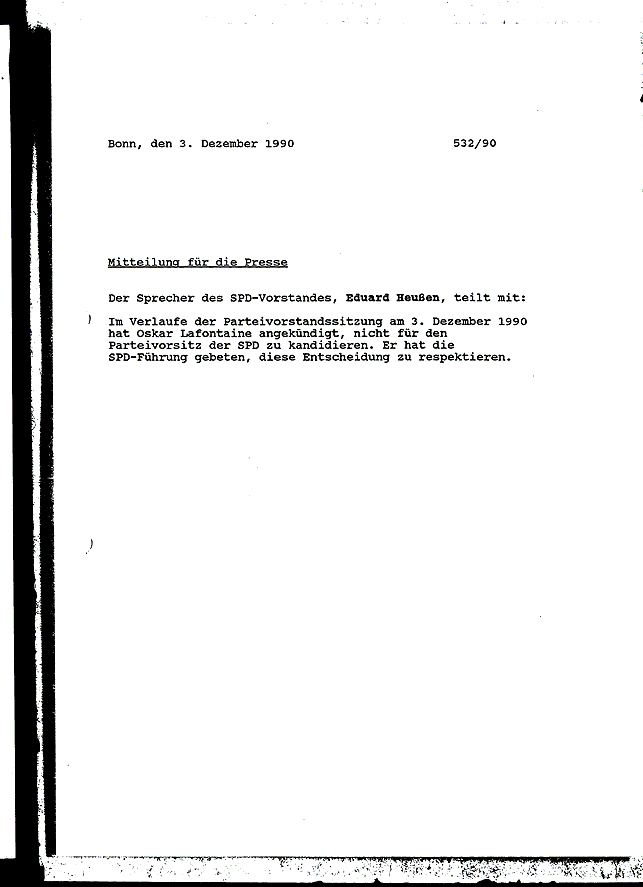 Bonn, den 3. Dezember 1990 532/90

Mitteilung für die Presse

Der Sprecher des SPD-Vorstandes, Eduard Heußen, teilt mit:

Im Verlaufe der Parteivorstandssitzung am 3. Dezember 1990 hat Oskar Lafontaine angekündigt, nicht für den Parteivorsitz der SPD zu kandidieren. Er hat die SPD-Führung gebeten, diese Entscheidung zu respektieren.